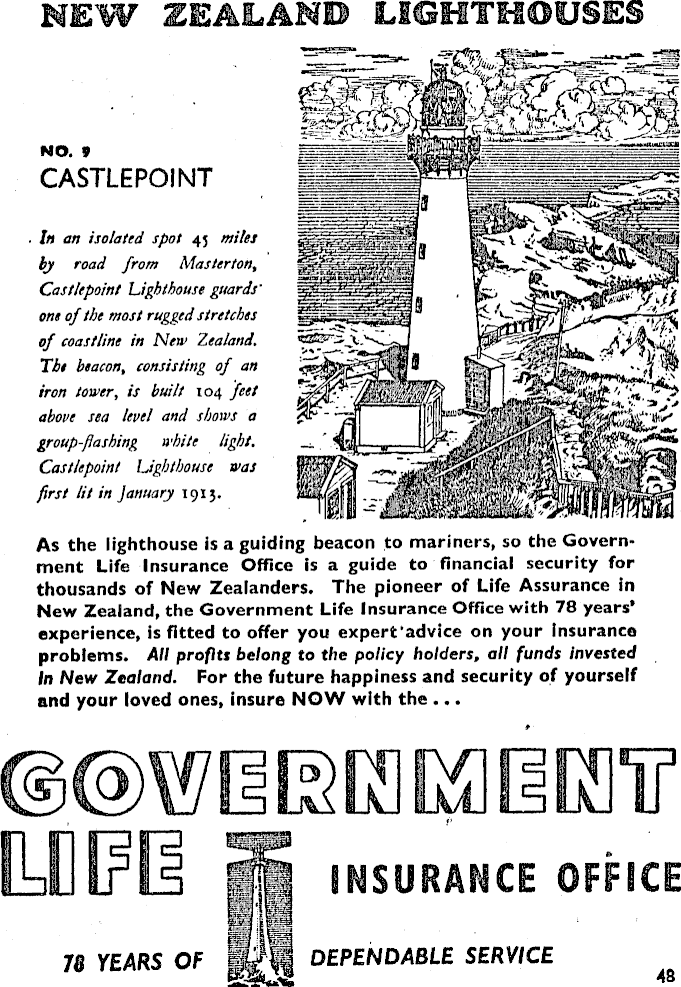 NEW ZEALAND LIGHTHOUSES

NO. 9
CASTLEPOINT

In an isolated spot 45 miles by road from Masterton, Castlepoint Lighthouse guards one of the most rugged stretches of coastline in New Zealand. The beacon, consisting of an iron tower, is built 104 feet above sea level and shows a group-flashing white light. Castlepoint Lighthouse was first lit in January 1913.

As the lighthouse is a guiding beacon to mariners, so the Government Life Insurance Office is a guide to financial security for thousands of New Zealanders. The pioneer of Life Assurance in New Zealand, the Government Life Insurance Office with 78 years' experience, is fitted to offer you expert advice on your insurance problems. All profits belong to the policy holders, all funds invested in New Zealand. For the future happiness and security of yourself and your loved ones, insure NOW with the . . .

GOVERNMENT LIFE INSURANCE OFFICE

78 YEARS OF DEPENDABLE SERVICE

48